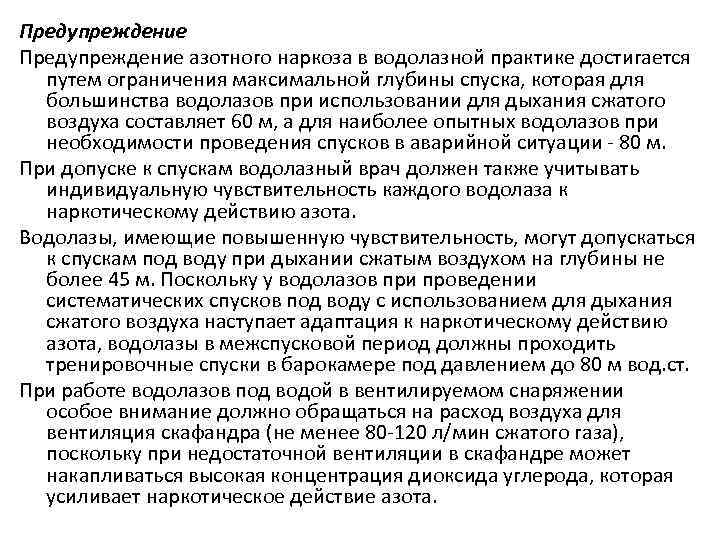 Предупреждение

Предупреждение азотного наркоза в водолазной практике достигается путем ограничения максимальной глубины спуска, которая для большинства водолазов при использовании для дыхания сжатого воздуха составляет 60 м, а для наиболее опытных водолазов при необходимости проведения спусков в аварийной ситуации - 80 м.

При допуске к спускам водолазный врач должен также учитывать индивидуальную чувствительность каждого водолаза к наркотическому действию азота.

Водолазы, имеющие повышенную чувствительность, могут допускаться к спускам под воду при дыхании сжатым воздухом на глубины не более 45 м. Поскольку у водолазов при проведении систематических спусков под воду с использованием для дыхания сжатого воздуха наступает адаптация к наркотическому действию азота, водолазы в межспусковой период должны проходить тренировочные спуски в барокамере под давлением до 80 м вод.ст.

При работе водолазов под водой в вентилируемом снаряжении особое внимание должно обращаться на расход воздуха для вентиляция скафандра (не менее 80-120 л/мин сжатого газа), поскольку при недостаточной вентиляции в скафандре может накапливаться высокая концентрация диоксида углерода, которая усиливает наркотическое действие азота.